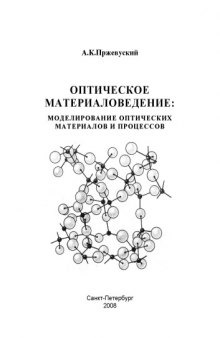 А.К.Пржевуский

ОПТИЧЕСКОЕ МАТЕРИАЛОВЕДЕНИЕ:

МОДЕЛИРОВАНИЕ ОПТИЧЕСКИХ МАТЕРИАЛОВ И ПРОЦЕССОВ

Санкт-Петербург
2008